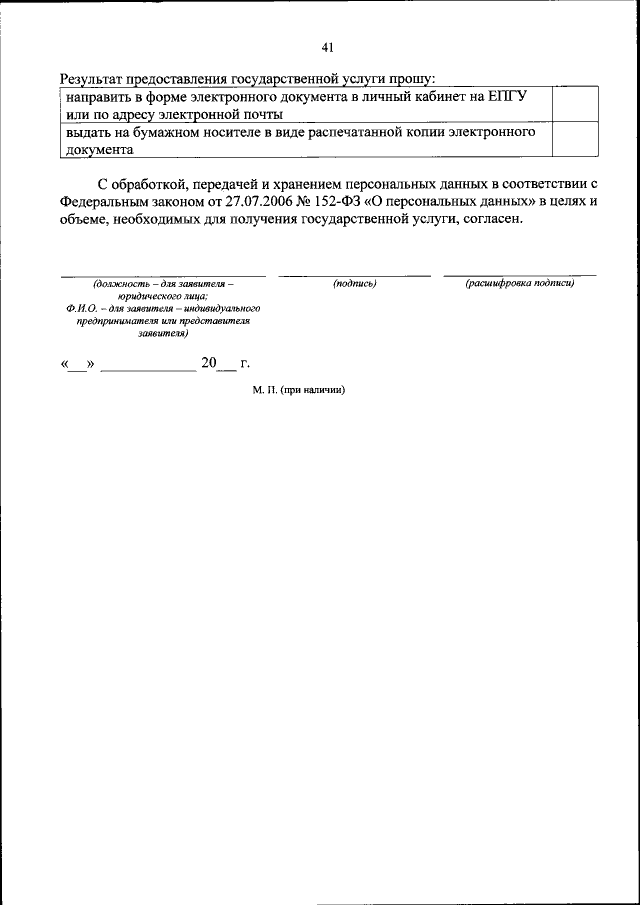 41

Результат предоставления государственной услуги прошу:

| направить в форме электронного документа в личный кабинет на ЕПГУ или по адресу электронной почты | |
|---|---|
| выдать на бумажном носителе в виде распечатанной копии электронного документа | |

С обработкой, передачей и хранением персональных данных в соответствии с Федеральным законом от 27.07.2006 № 152-ФЗ «О персональных данных» в целях и объеме, необходимых для получения государственной услуги, согласен.

(должность – для заявителя – юридического лица; Ф.И.О. – для заявителя – индивидуального предпринимателя или представителя заявителя)

(подпись)

(расшифровка подписи)

«__» ____________ 20__ г.

М. П. (при наличии)